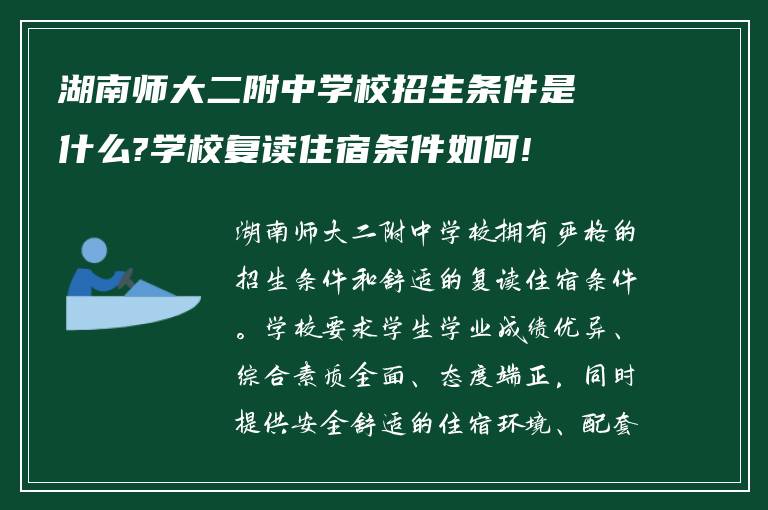 湖南师大二附中学校招生条件是什么?学校复读住宿条件如何!

湖南师大二附中学校拥有严格的招生条件和舒适的复读住宿条件。学校要求学生学业成绩优异、综合素质全面、态度端正，同时提供安全舒适的住宿环境、配套